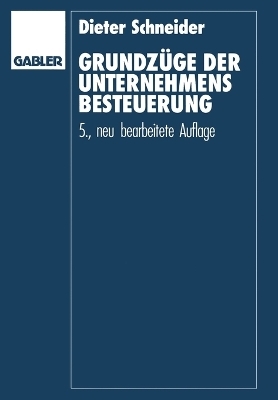 GABLER

Dieter Schneider

GRUNDZÜGE DER UNTERNEHMENS BESTEUERUNG

5., neu bearbeitete Auflage